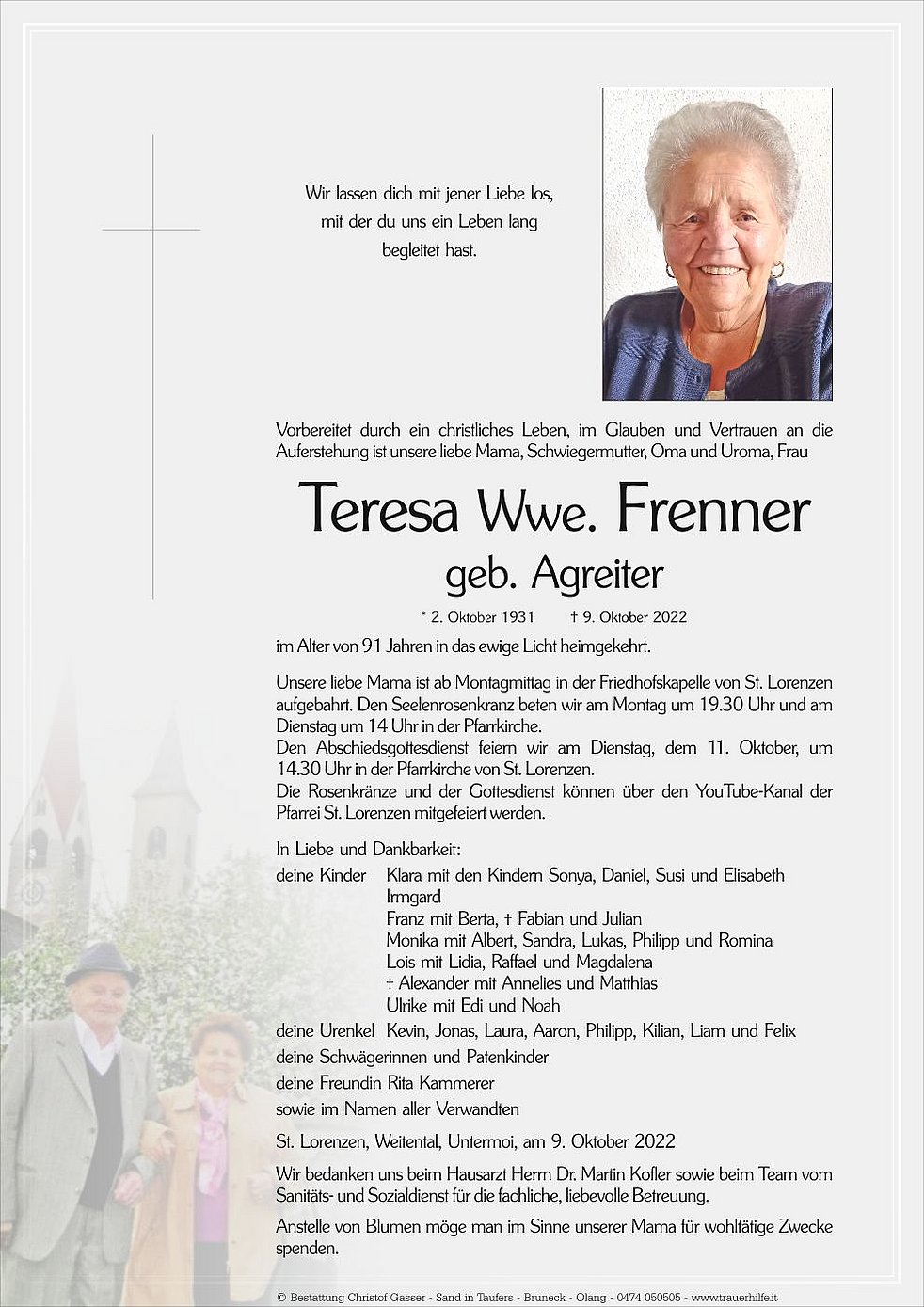 Wir lassen dich mit jener Liebe los, mit der du uns ein Leben lang begleitet hast.

Vorbereitet durch ein christliches Leben, im Glauben und Vertrauen an die Auferstehung ist unsere liebe Mama, Schwiegermutter, Oma und Uroma, Frau

Teresa Wwe. Frenner

geb. Agreiter

* 2. Oktober 1931 † 9. Oktober 2022

im Alter von 91 Jahren in das ewige Licht heimgekehrt.

Unsere liebe Mama ist ab Montagmittag in der Friedhofskapelle von St. Lorenzen aufgebahrt. Den Seelenrosenkranz beten wir am Montag um 19.30 Uhr und am Dienstag um 14 Uhr in der Pfarrkirche.
Den Abschiedsgottesdienst feiern wir am Dienstag, dem 11. Oktober, um 14.30 Uhr in der Pfarrkirche von St. Lorenzen.
Die Rosenkränze und der Gottesdienst können über den YouTube-Kanal der Pfarrei St. Lorenzen mitgefeiert werden.

In Liebe und Dankbarkeit:
deine Kinder Klara mit den Kindern Sonya, Daniel, Susi und Elisabeth
Irmgard
Franz mit Berta, † Fabian und Julian
Monika mit Albert, Sandra, Lukas, Philipp und Romina
Lois mit Lidia, Raffael und Magdalena
† Alexander mit Annelies und Matthias
Ulrike mit Edi und Noah
deine Urenkel Kevin, Jonas, Laura, Aaron, Philipp, Kilian, Liam und Felix
deine Schwägerinnen und Patenkinder
deine Freundin Rita Kammerer
sowie im Namen aller Verwandten

St. Lorenzen, Weitental, Untermoi, am 9. Oktober 2022

Wir bedanken uns beim Hausarzt Herrn Dr. Martin Kofler sowie beim Team vom Sanitäts- und Sozialdienst für die fachliche, liebevolle Betreuung.

Anstelle von Blumen möge man im Sinne unserer Mama für wohltätige Zwecke spenden.

© Bestattung Christof Gasser - Sand in Taufers - Bruneck - Olang - 0474 050505 - www.trauerhilfe.it